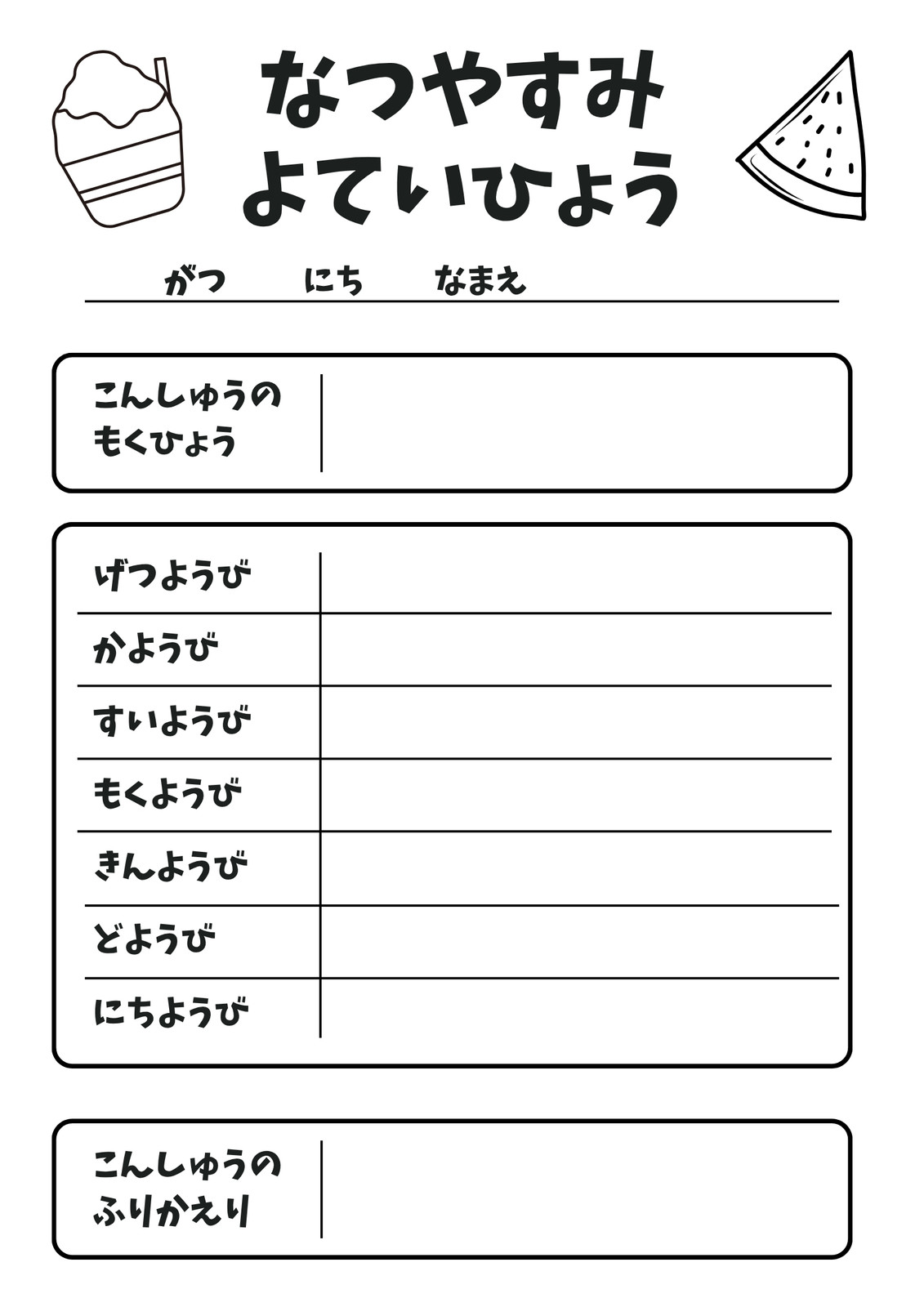 なつやすみ
よていひょう

がつ　にち　なまえ

こんしゅうの
もくひょう

げつようび

かようび

すいようび

もくようび

きんようび

どようび

にちようび

こんしゅうの
ふりかえり